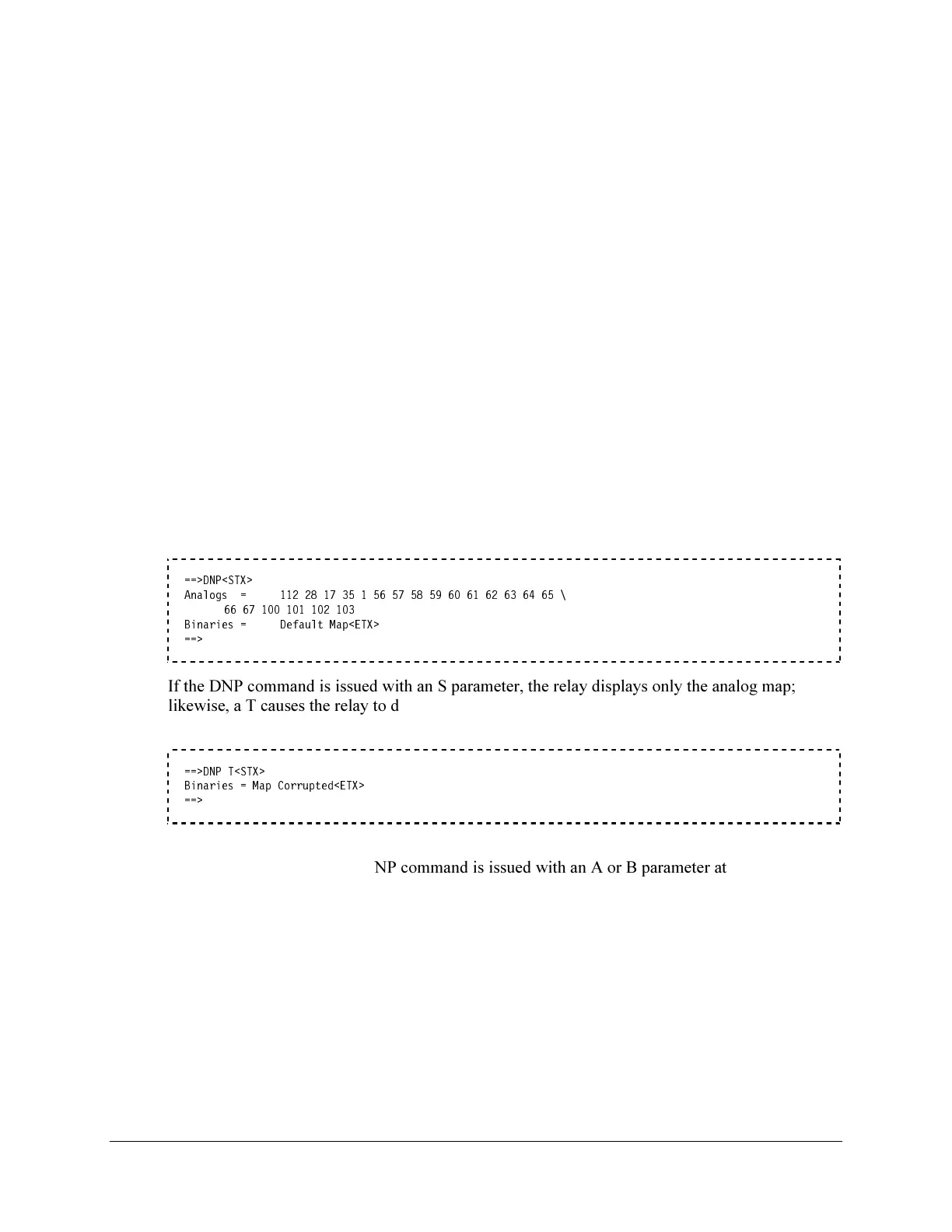 ==>DNP<STX>
Analogs = 112 28 17 35 1 56 57 58 59 60 61 62 63 64 65 \
66 67 100 101 102 103
Binaries = Default Map<ETX>
==>

If the DNP command is issued with an S parameter, the relay displays only the analog map; likewise, a T causes the relay to d

==>DNP T<STX>
Binaries = Map Corrupted<ETX>
==>

NP command is issued with an A or B parameter at